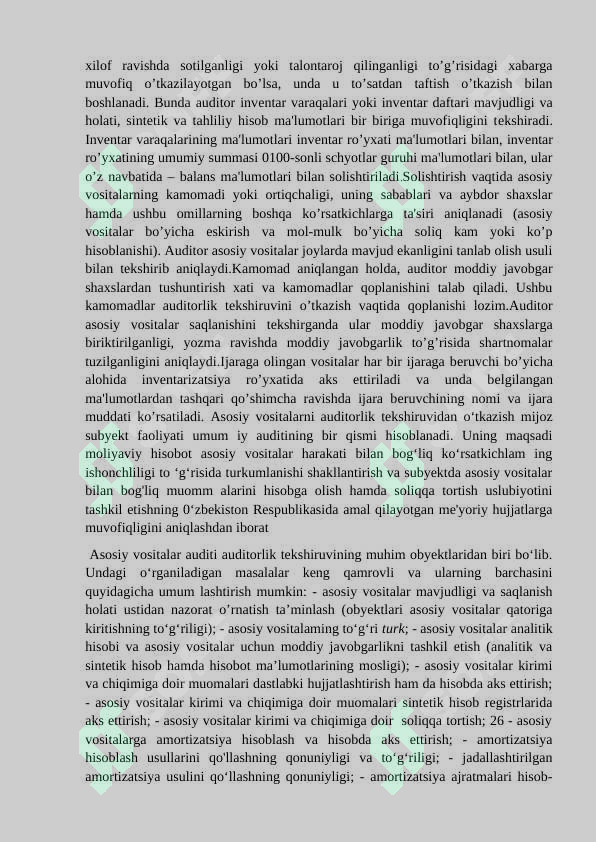 xilof ravishda sotilganligi yoki talontaroj qilinganligi to'g'risidagi xabarga muvofiq o'tkazilayotgan bo'lsa, unda u to'satdan taftish o'tkazish bilan boshlanadi. Bunda auditor inventar varaqalari yoki inventar daftari mavjudligi va holati, sintetik va tahliliy hisob ma'lumotlari bir biriga muvofiqligini tekshiradi. Inventar varaqalarining ma'lumotlari inventar ro'yxati ma'lumotlari bilan, inventar ro'yxatining umumiy summasi 0100-sonli schyotlar guruhi ma'lumotlari bilan, ular o'z navbatida – balans ma'lumotlari bilan solishtiriladi.Solishtirish vaqtida asosiy vositalarning kamomadi yoki ortiqchaligi, uning sabablari va aybdor shaxslar hamda ushbu omillarning boshqa ko'rsatkichlarga ta'siri aniqlanadi (asosiy vositalar bo'yicha eskirish va mol-mulk bo'yicha soliq kam yoki ko'p hisoblanishi). Auditor asosiy vositalar joylarda mavjud ekanligini tanlab olish usuli bilan tekshirib aniqlaydi.Kamomad aniqlangan holda, auditor moddiy javobgar shaxslardan tushuntirish xati va kamomadlar qoplanishini talab qiladi. Ushbu kamomadlar auditorlik tekshiruvini o'tkazish vaqtida qoplanishi lozim.Auditor asosiy vositalar saqlanishini tekshirganda ular moddiy javobgar shaxslarga biriktirilganligi, yozma ravishda moddiy javobgarlik to'g'risida shartnomalar tuzilganligini aniqlaydi.Ijaraga olingan vositalar har bir ijaraga beruvchi bo'yicha alohida inventarizatsiya ro'yxatida aks ettiriladi va unda belgilangan ma'lumotlardan tashqari qo'shimcha ravishda ijara beruvchining nomi va ijara muddati ko'rsatiladi. Asosiy vositalarni auditorlik tekshiruvidan o'tkazish mijoz subyekt faoliyati umum iy auditining bir qismi hisoblanadi. Uning maqsadi moliyaviy hisobot asosiy vositalar harakati bilan bog'liq ko'rsatkichlam ing ishonchliligi to 'g'risida turkumlanishi shakllantirish va subyektda asosiy vositalar bilan bog'liq muomm alarini hisobga olish hamda soliqqa tortish uslubiyotini tashkil etishning 0'zbekiston Respublikasida amal qilayotgan me'yoriy hujjatlarga muvofiqligini aniqlashdan iborat

Asosiy vositalar auditi auditorlik tekshiruvining muhim obyektlaridan biri bo'lib. Undagi o'rganiladigan masalalar keng qamrovli va ularning barchasini quyidagicha umum lashtirish mumkin: - asosiy vositalar mavjudligi va saqlanish holati ustidan nazorat o'rnatish ta'minlash (obyektlari asosiy vositalar qatoriga kiritishning to'g'riligi); - asosiy vositalaming to'g'ri turk; - asosiy vositalar analitik hisobi va asosiy vositalar uchun moddiy javobgarlikni tashkil etish (analitik va sintetik hisob hamda hisobot ma'lumotlarining mosligi); - asosiy vositalar kirimi va chiqimiga doir muomalari dastlabki hujjatlashtirish ham da hisobda aks ettirish; - asosiy vositalar kirimi va chiqimiga doir muomalari sintetik hisob registrlarida aks ettirish; - asosiy vositalar kirimi va chiqimiga doir soliqqa tortish; 26 - asosiy vositalarga amortizatsiya hisoblash va hisobda aks ettirish; - amortizatsiya hisoblash usullarini qo'llashning qonuniyligi va to'g'riligi; - jadallashtirilgan amortizatsiya usulini qo'llashning qonuniyligi; - amortizatsiya ajratmalari hisob-